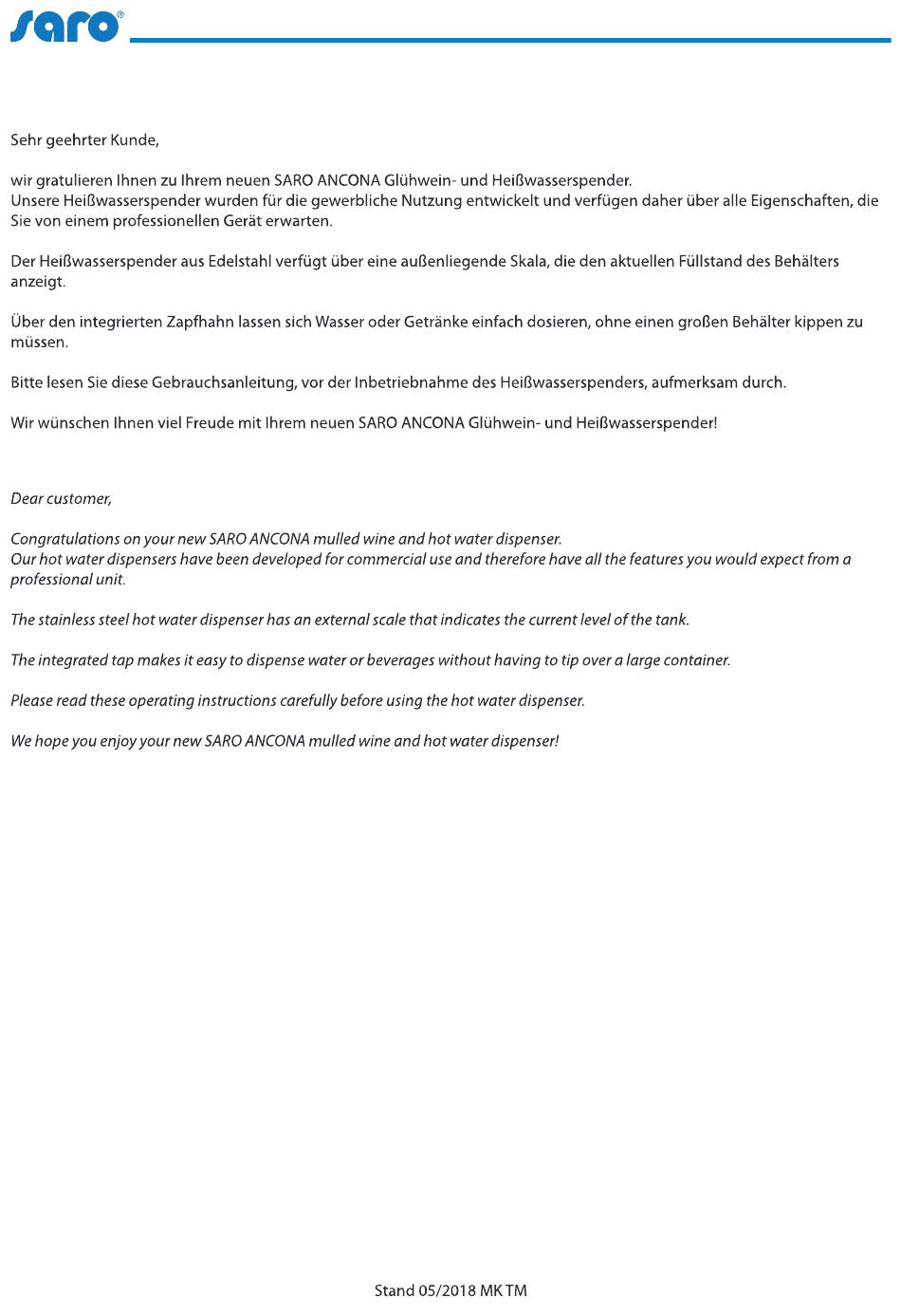 saro®

Sehr geehrter Kunde,

wir gratulieren Ihnen zu Ihrem neuen SARO ANCONA Glühwein- und Heißwasserspender.
Unsere Heißwasserspender wurden für die gewerbliche Nutzung entwickelt und verfügen daher über alle Eigenschaften, die Sie von einem professionellen Gerät erwarten.

Der Heißwasserspender aus Edelstahl verfügt über eine außenliegende Skala, die den aktuellen Füllstand des Behälters anzeigt.

Über den integrierten Zapfhahn lassen sich Wasser oder Getränke einfach dosieren, ohne einen großen Behälter kippen zu müssen.

Bitte lesen Sie diese Gebrauchsanleitung, vor der Inbetriebnahme des Heißwasserspenders, aufmerksam durch.

Wir wünschen Ihnen viel Freude mit Ihrem neuen SARO ANCONA Glühwein- und Heißwasserspender!

Dear customer,

Congratulations on your new SARO ANCONA mulled wine and hot water dispenser.
Our hot water dispensers have been developed for commercial use and therefore have all the features you would expect from a professional unit.

The stainless steel hot water dispenser has an external scale that indicates the current level of the tank.

The integrated tap makes it easy to dispense water or beverages without having to tip over a large container.

Please read these operating instructions carefully before using the hot water dispenser.

We hope you enjoy your new SARO ANCONA mulled wine and hot water dispenser!

Stand 05/2018 MK TM